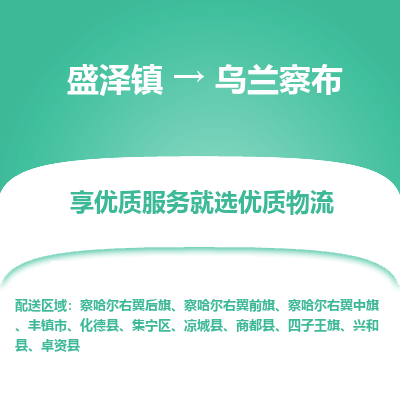 盛泽镇 → 乌兰察布

享优质服务就选优质物流

配送区域：察哈尔右翼后旗、察哈尔右翼前旗、察哈尔右翼中旗、丰镇市、化德县、集宁区、凉城县、商都县、四子王旗、兴和县、卓资县